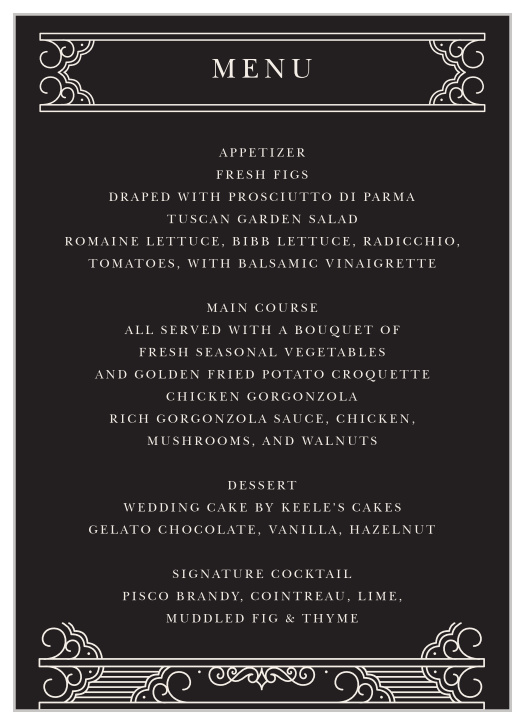 MENU

APPETIZER
FRESH FIGS
DRAPED WITH PROSCIUTTO DI PARMA
TUSCAN GARDEN SALAD
ROMAINE LETTUCE, BIBB LETTUCE, RADICCHIO, TOMATOES, WITH BALSAMIC VINAIGRETTE

MAIN COURSE
ALL SERVED WITH A BOUQUET OF FRESH SEASONAL VEGETABLES AND GOLDEN FRIED POTATO CROQUETTE
CHICKEN GORGONZOLA
RICH GORGONZOLA SAUCE, CHICKEN, MUSHROOMS, AND WALNUTS

DESSERT
WEDDING CAKE BY KEELE'S CAKES
GELATO CHOCOLATE, VANILLA, HAZELNUT

SIGNATURE COCKTAIL
PISCO BRANDY, COINTREAU, LIME, MUDDLED FIG & THYME